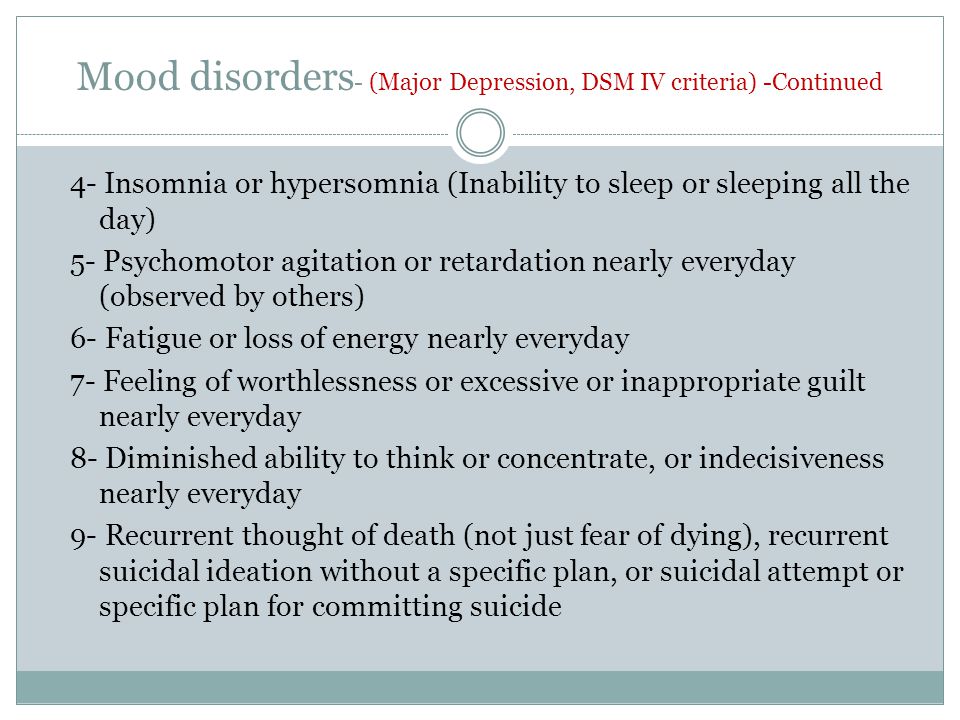 Mood disorders- (Major Depression, DSM IV criteria) -Continued

4- Insomnia or hypersomnia (Inability to sleep or sleeping all the day)

5- Psychomotor agitation or retardation nearly everyday (observed by others)

6- Fatigue or loss of energy nearly everyday

7- Feeling of worthlessness or excessive or inappropriate guilt nearly everyday

8- Diminished ability to think or concentrate, or indecisiveness nearly everyday

9- Recurrent thought of death (not just fear of dying), recurrent suicidal ideation without a specific plan, or suicidal attempt or specific plan for committing suicide